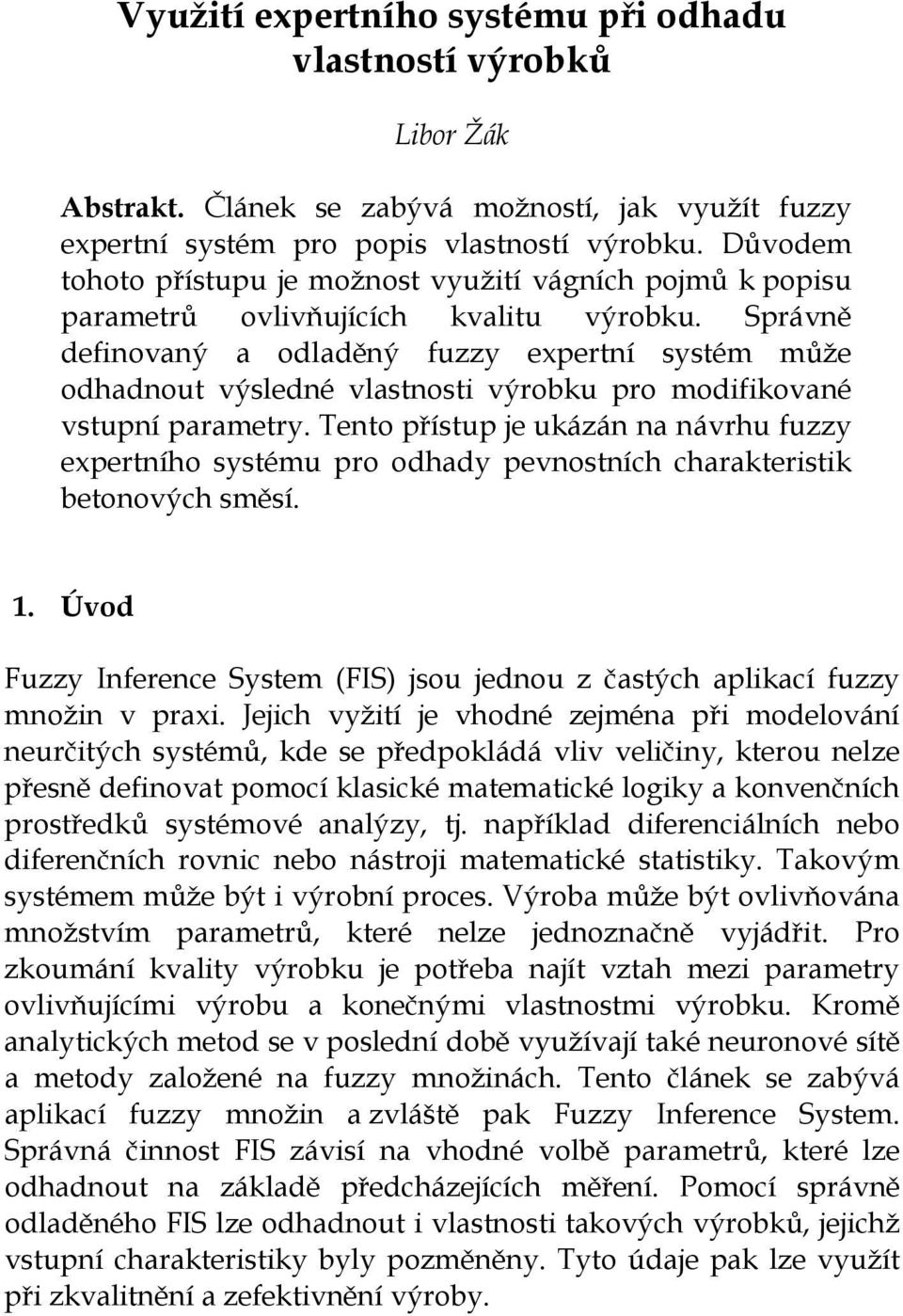 Využití expertního systému při odhadu vlastností výrobků

Libor Žák

Abstrakt. Článek se zabývá možností, jak využít fuzzy expertní systém pro popis vlastností výrobku. Důvodem tohoto přístupu je možnost využití vágních pojmů k popisu parametrů ovlivňujících kvalitu výrobku. Správně definovaný a odladěný fuzzy expertní systém může odhadnout výsledné vlastnosti výrobku pro modifikované vstupní parametry. Tento přístup je ukázán na návrhu fuzzy expertního systému pro odhady pevnostních charakteristik betonových směsí.

1. Úvod

Fuzzy Inference System (FIS) jsou jednou z častých aplikací fuzzy množin v praxi. Jejich vyžití je vhodné zejména při modelování neurčitých systémů, kde se předpokládá vliv veličiny, kterou nelze přesně definovat pomocí klasické matematické logiky a konvenčních prostředků systémové analýzy, tj. například diferenciálních nebo diferenčních rovnic nebo nástroji matematické statistiky. Takovým systémem může být i výrobní proces. Výroba může být ovlivňována množstvím parametrů, které nelze jednoznačně vyjádřit. Pro zkoumání kvality výrobku je potřeba najít vztah mezi parametry ovlivňujícími výrobu a konečnými vlastnostmi výrobku. Kromě analytických metod se v poslední době využívají také neuronové sítě a metody založené na fuzzy množinách. Tento článek se zabývá aplikací fuzzy množin a zvláště pak Fuzzy Inference System. Správná činnost FIS závisí na vhodné volbě parametrů, které lze odhadnout na základě předcházejících měření. Pomocí správně odladěného FIS lze odhadnout i vlastnosti takových výrobků, jejichž vstupní charakteristiky byly pozměněny. Tyto údaje pak lze využít při zkvalitnění a zefektivnění výroby.